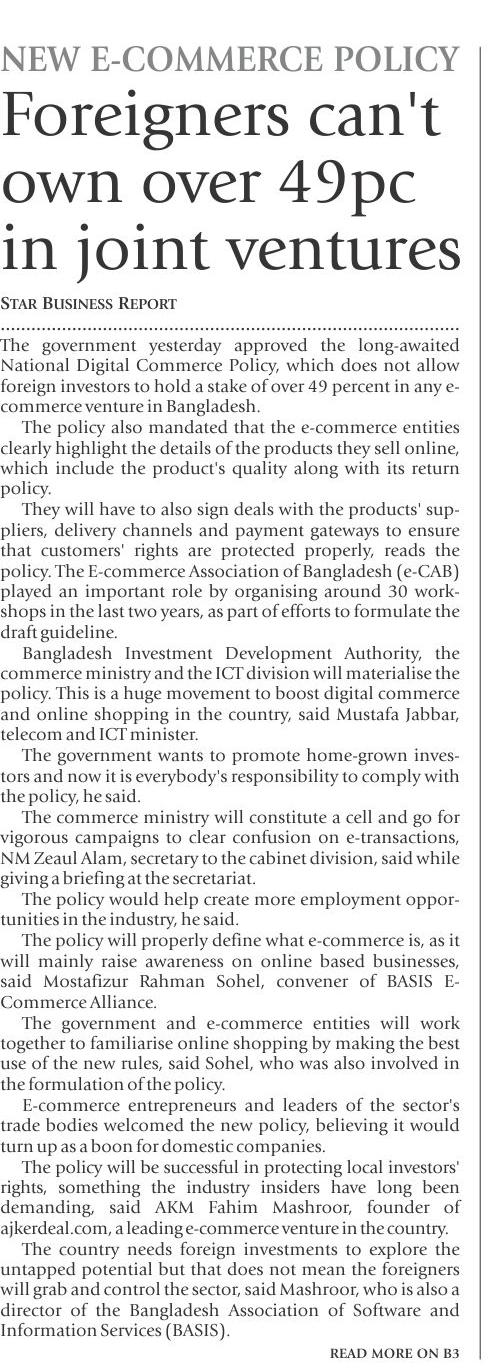 NEW E-COMMERCE POLICY

Foreigners can't own over 49pc in joint ventures

STAR BUSINESS REPORT

The government yesterday approved the long-awaited National Digital Commerce Policy, which does not allow foreign investors to hold a stake of over 49 percent in any e-commerce venture in Bangladesh.

The policy also mandated that the e-commerce entities clearly highlight the details of the products they sell online, which include the product's quality along with its return policy.

They will have to also sign deals with the products' suppliers, delivery channels and payment gateways to ensure that customers' rights are protected properly, reads the policy. The E-commerce Association of Bangladesh (e-CAB) played an important role by organising around 30 workshops in the last two years, as part of efforts to formulate the draft guideline.

Bangladesh Investment Development Authority, the commerce ministry and the ICT division will materialise the policy. This is a huge movement to boost digital commerce and online shopping in the country, said Mustafa Jabbar, telecom and ICT minister.

The government wants to promote home-grown investors and now it is everybody's responsibility to comply with the policy, he said.

The commerce ministry will constitute a cell and go for vigorous campaigns to clear confusion on e-transactions, NM Zeaul Alam, secretary to the cabinet division, said while giving a briefing at the secretariat.

The policy would help create more employment opportunities in the industry, he said.

The policy will properly define what e-commerce is, as it will mainly raise awareness on online based businesses, said Mostafizur Rahman Sohel, convener of BASIS E-Commerce Alliance.

The government and e-commerce entities will work together to familiarise online shopping by making the best use of the new rules, said Sohel, who was also involved in the formulation of the policy.

E-commerce entrepreneurs and leaders of the sector's trade bodies welcomed the new policy, believing it would turn up as a boon for domestic companies.

The policy will be successful in protecting local investors' rights, something the industry insiders have long been demanding, said AKM Fahim Mashroor, founder of ajkerdeal.com, a leading e-commerce venture in the country.

The country needs foreign investments to explore the untapped potential but that does not mean the foreigners will grab and control the sector, said Mashroor, who is also a director of the Bangladesh Association of Software and Information Services (BASIS).

READ MORE ON B3